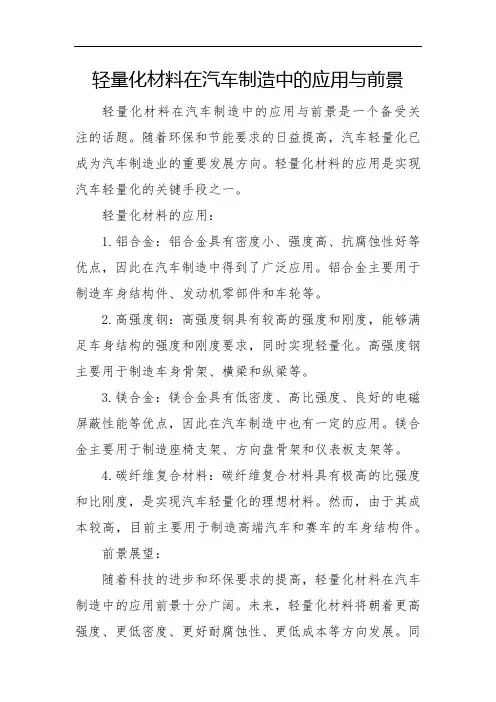 轻量化材料在汽车制造中的应用与前景

轻量化材料在汽车制造中的应用与前景是一个备受关注的话题。随着环保和节能要求的日益提高，汽车轻量化已成为汽车制造业的重要发展方向。轻量化材料的应用是实现汽车轻量化的关键手段之一。

轻量化材料的应用：

1. 铝合金：铝合金具有密度小、强度高、抗腐蚀性好等优点，因此在汽车制造中得到了广泛应用。铝合金主要用于制造车身结构件、发动机零部件和车轮等。

2. 高强度钢：高强度钢具有较高的强度和刚度，能够满足车身结构的强度和刚度要求，同时实现轻量化。高强度钢主要用于制造车身骨架、横梁和纵梁等。

3. 镁合金：镁合金具有低密度、高比强度、良好的电磁屏蔽性能等优点，因此在汽车制造中也有一定的应用。镁合金主要用于制造座椅支架、方向盘骨架和仪表板支架等。

4. 碳纤维复合材料：碳纤维复合材料具有极高的比强度和比刚度，是实现汽车轻量化的理想材料。然而，由于其成本较高，目前主要用于制造高端汽车和赛车的车身结构件。

前景展望：

随着科技的进步和环保要求的提高，轻量化材料在汽车制造中的应用前景十分广阔。未来，轻量化材料将朝着更高强度、更低密度、更好耐腐蚀性、更低成本等方向发展。同